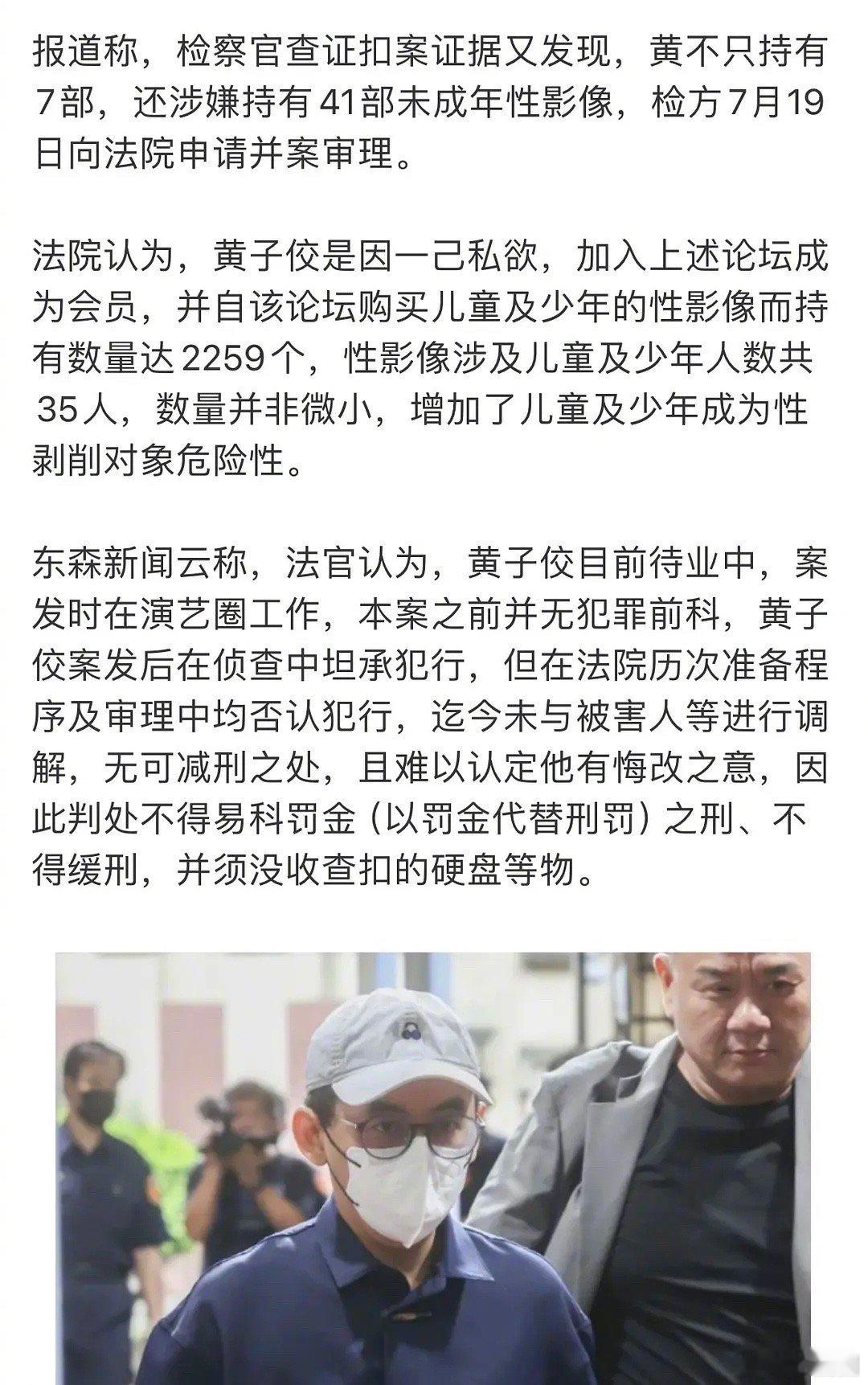 报道称，检察官查证扣案证据又发现，黄不只持有7部，还涉嫌持有41部未成年性影像，检方7月19日向法院申请并案审理。

法院认为，黄子佼是因一己私欲，加入上述论坛成为会员，并自该论坛购买儿童及少年的性影像而持有数量达2259个，性影像涉及儿童及少年人数共35人，数量并非微小，增加了儿童及少年成为性剥削对象危险性。

东森新闻云称，法官认为，黄子佼目前待业中，案发时在演艺圈工作，本案之前并无犯罪前科，黄子佼案发后在侦查中坦承犯行，但在法院历次准备程序及审理中均否认犯行，迄今未与被害人等进行调解，无可减刑之处，且难以认定他有悔改之意，因此判处不得易科罚金（以罚金代替刑罚）之刑、不得缓刑，并须没收查扣的硬盘等物。